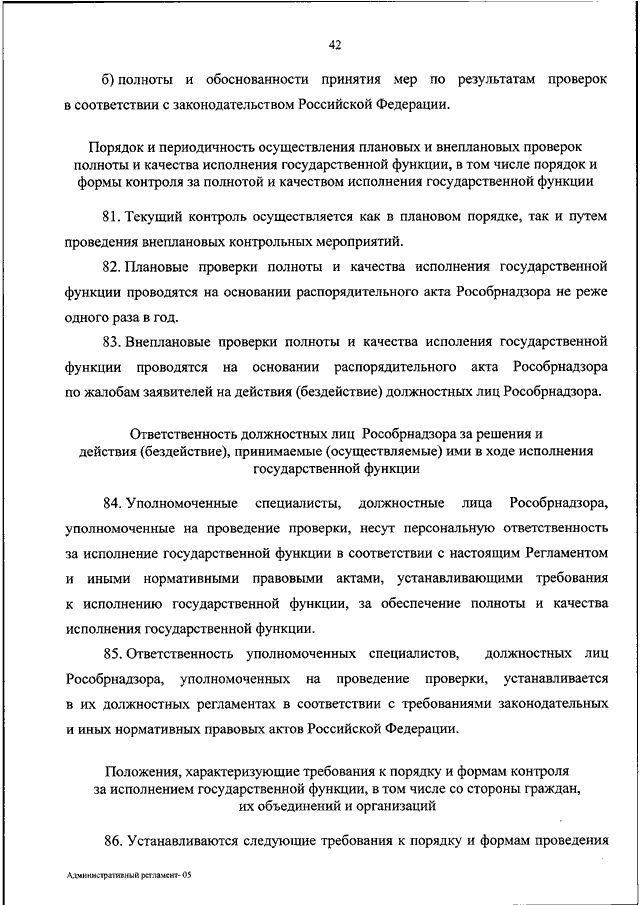 42

б) полноты и обоснованности принятия мер по результатам проверок в соответствии с законодательством Российской Федерации.

Порядок и периодичность осуществления плановых и внеплановых проверок полноты и качества исполнения государственной функции, в том числе порядок и формы контроля за полнотой и качеством исполнения государственной функции

81. Текущий контроль осуществляется как в плановом порядке, так и путем проведения внеплановых контрольных мероприятий.

82. Плановые проверки полноты и качества исполнения государственной функции проводятся на основании распорядительного акта Рособрнадзора не реже одного раза в год.

83. Внеплановые проверки полноты и качества исполения государственной функции проводятся на основании распорядительного акта Рособрнадзора по жалобам заявителей на действия (бездействие) должностных лиц Рособрнадзора.

Ответственность должностных лиц Рособрнадзора за решения и действия (бездействие), принимаемые (осуществляемые) ими в ходе исполнения государственной функции

84. Уполномоченные специалисты, должностные лица Рособрнадзора, уполномоченные на проведение проверки, несут персональную ответственность за исполнение государственной функции в соответствии с настоящим Регламентом и иными нормативными правовыми актами, устанавливающими требования к исполнению государственной функции, за обеспечение полноты и качества исполнения государственной функции.

85. Ответственность уполномоченных специалистов, должностных лиц Рособрнадзора, уполномоченных на проведение проверки, устанавливается в их должностных регламентах в соответствии с требованиями законодательных и иных нормативных правовых актов Российской Федерации.

Положения, характеризующие требования к порядку и формам контроля за исполнением государственной функции, в том числе со стороны граждан, их объединений и организаций

86. Устанавливаются следующие требования к порядку и формам проведения

Административный регламент- 05